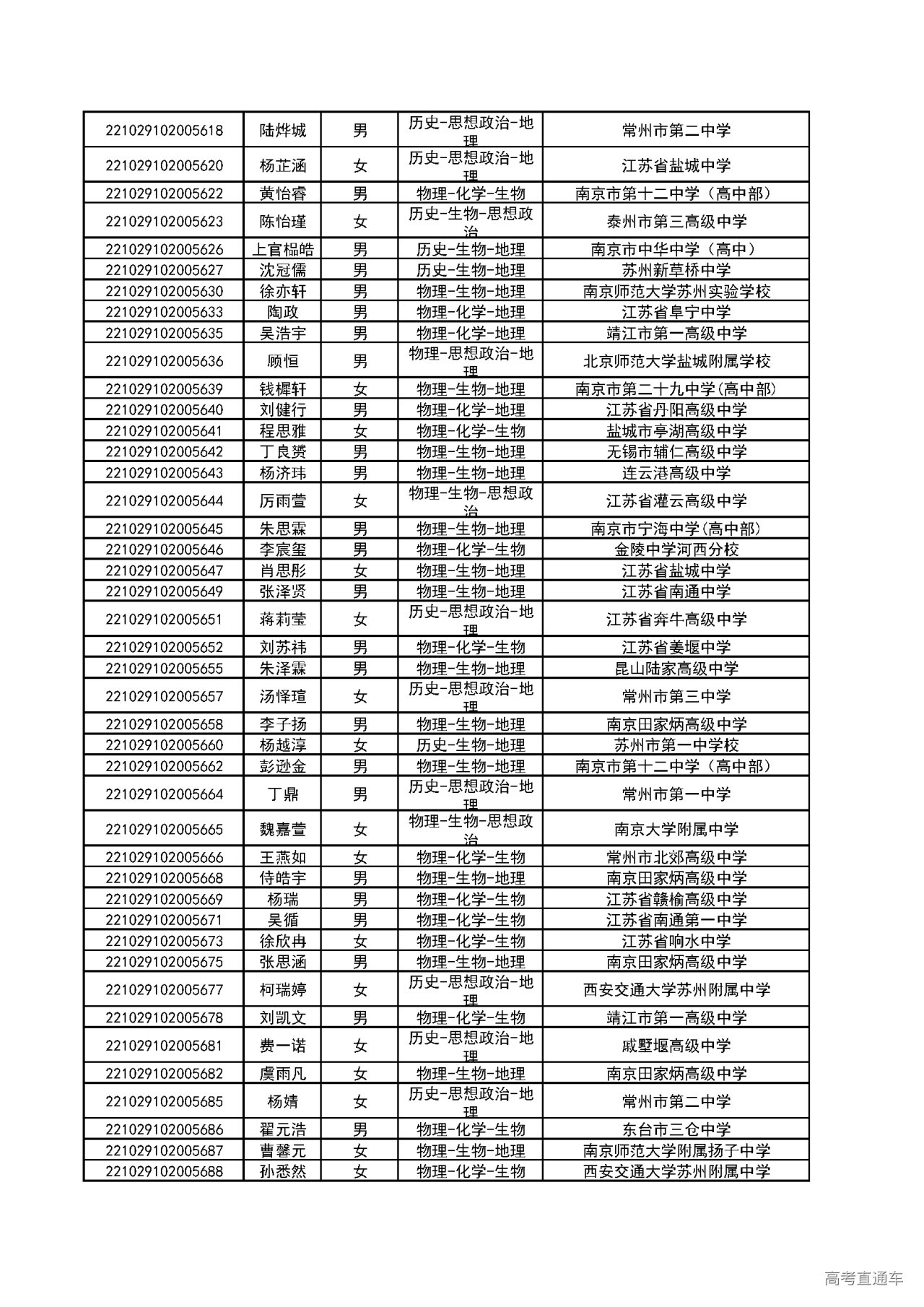 | 221029102005618 | 陆烨城 | 男 | 历史-思想政治-地理 | 常州市第二中学 |
|---|---|---|---|---|
| 221029102005620 | 杨芷涵 | 女 | 历史-思想政治-地理 | 江苏省盐城中学 |
| 221029102005622 | 黄怡睿 | 男 | 物理-化学-生物 | 南京市第十二中学（高中部） |
| 221029102005623 | 陈怡瑾 | 女 | 历史-生物-思想政治 | 泰州市第三高级中学 |
| 221029102005626 | 上官榀皓 | 男 | 历史-生物-地理 | 南京市中华中学（高中） |
| 221029102005627 | 沈冠儒 | 男 | 历史-生物-地理 | 苏州新草桥中学 |
| 221029102005630 | 徐亦轩 | 男 | 物理-生物-地理 | 南京师范大学苏州实验学校 |
| 221029102005633 | 陶政 | 男 | 物理-化学-地理 | 江苏省阜宁中学 |
| 221029102005635 | 吴浩宇 | 男 | 物理-化学-地理 | 靖江市第一高级中学 |
| 221029102005636 | 顾恒 | 男 | 物理-思想政治-地理 | 北京师范大学盐城附属学校 |
| 221029102005639 | 钱樨轩 | 女 | 物理-生物-地理 | 南京市第二十九中学(高中部) |
| 221029102005640 | 刘健行 | 男 | 物理-化学-地理 | 江苏省丹阳高级中学 |
| 221029102005641 | 程思雅 | 女 | 物理-化学-生物 | 盐城市亭湖高级中学 |
| 221029102005642 | 丁良赟 | 男 | 物理-生物-地理 | 无锡市辅仁高级中学 |
| 221029102005643 | 杨济玮 | 男 | 物理-生物-地理 | 连云港高级中学 |
| 221029102005644 | 厉雨萱 | 女 | 物理-生物-思想政治 | 江苏省灌云高级中学 |
| 221029102005645 | 朱思霖 | 男 | 物理-生物-地理 | 南京市宁海中学(高中部) |
| 221029102005646 | 李宸玺 | 男 | 物理-化学-生物 | 金陵中学河西分校 |
| 221029102005647 | 肖思彤 | 女 | 物理-生物-地理 | 江苏省盐城中学 |
| 221029102005649 | 张泽贤 | 男 | 物理-生物-地理 | 江苏省南通中学 |
| 221029102005651 | 蒋莉莹 | 女 | 历史-思想政治-地理 | 江苏省奔牛高级中学 |
| 221029102005652 | 刘苏祎 | 男 | 物理-化学-生物 | 江苏省姜堰中学 |
| 221029102005655 | 朱泽霖 | 男 | 物理-生物-地理 | 昆山陆家高级中学 |
| 221029102005657 | 汤怿瑄 | 女 | 历史-思想政治-地理 | 常州市第三中学 |
| 221029102005658 | 李子扬 | 男 | 物理-生物-地理 | 南京田家炳高级中学 |
| 221029102005660 | 杨越淳 | 女 | 历史-生物-地理 | 苏州市第一中学校 |
| 221029102005662 | 彭逊金 | 男 | 物理-生物-地理 | 南京市第十二中学（高中部） |
| 221029102005664 | 丁鼎 | 男 | 历史-思想政治-地理 | 常州市第一中学 |
| 221029102005665 | 魏嘉萱 | 女 | 物理-生物-思想政治 | 南京大学附属中学 |
| 221029102005666 | 王燕如 | 女 | 物理-化学-生物 | 常州市北郊高级中学 |
| 221029102005668 | 侍皓宇 | 男 | 物理-生物-地理 | 南京田家炳高级中学 |
| 221029102005669 | 杨瑞 | 男 | 物理-化学-生物 | 江苏省赣榆高级中学 |
| 221029102005671 | 吴循 | 男 | 物理-化学-生物 | 江苏省南通第一中学 |
| 221029102005673 | 徐欣冉 | 女 | 物理-化学-生物 | 江苏省响水中学 |
| 221029102005675 | 张思涵 | 男 | 物理-生物-地理 | 南京田家炳高级中学 |
| 221029102005677 | 柯瑞婷 | 女 | 历史-思想政治-地理 | 西安交通大学苏州附属中学 |
| 221029102005678 | 刘凯文 | 男 | 物理-化学-生物 | 靖江市第一高级中学 |
| 221029102005681 | 费一诺 | 女 | 历史-思想政治-地理 | 戚墅堰高级中学 |
| 221029102005682 | 虞雨凡 | 女 | 物理-生物-地理 | 南京田家炳高级中学 |
| 221029102005685 | 杨婧 | 女 | 历史-思想政治-地理 | 常州市第二中学 |
| 221029102005686 | 翟元浩 | 男 | 物理-化学-生物 | 东台市三仓中学 |
| 221029102005687 | 曹馨元 | 女 | 物理-生物-地理 | 南京师范大学附属扬子中学 |
| 221029102005688 | 孙悉然 | 女 | 物理-化学-生物 | 西安交通大学苏州附属中学 |

高考直通车